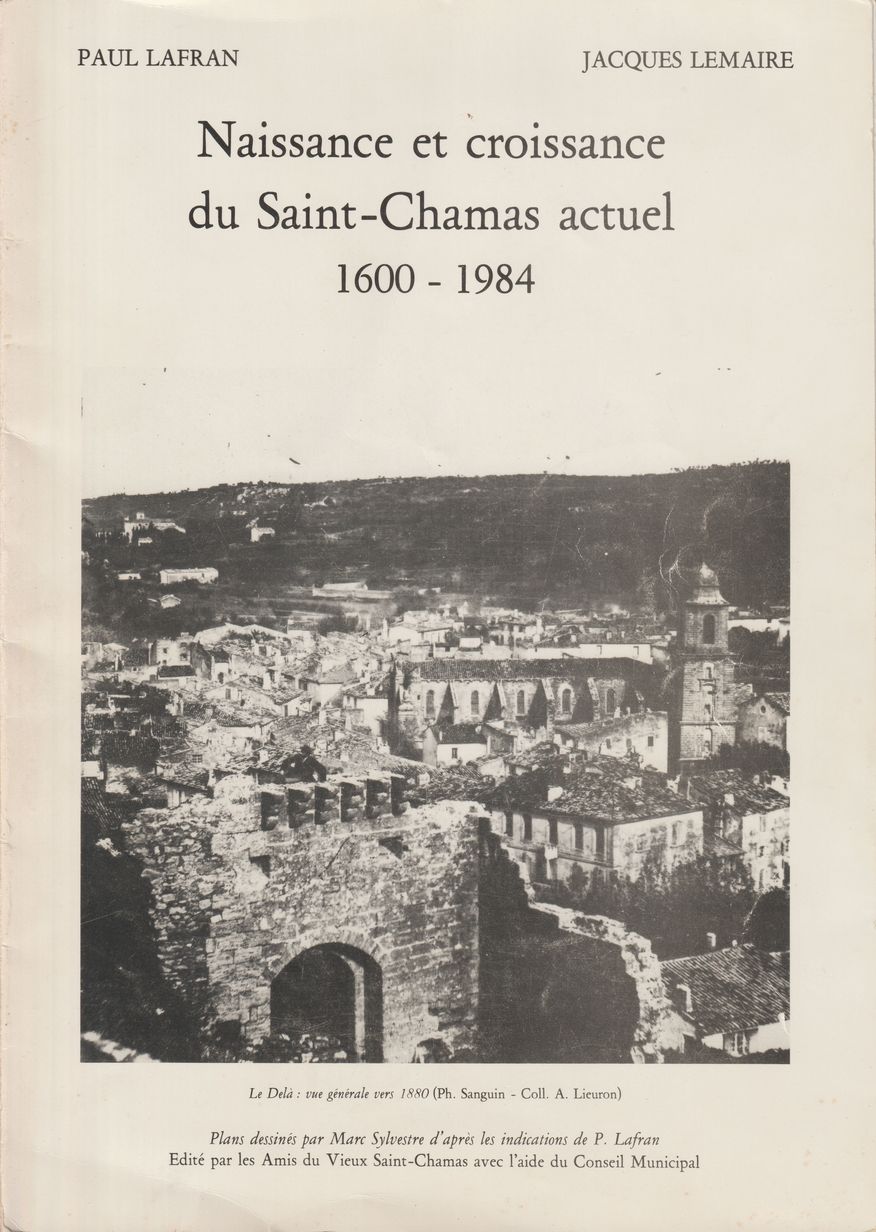 PAUL LAFRAN

JACQUES LEMAIRE

Naissance et croissance du Saint-Chamas actuel
1600 - 1984

Le Delà : vue générale vers 1880 (Ph. Sanguin - Coll. A. Lieuron)

Plans dessinés par Marc Sylvestre d'après les indications de P. Lafran
Edité par les Amis du Vieux Saint-Chamas avec l'aide du Conseil Municipal